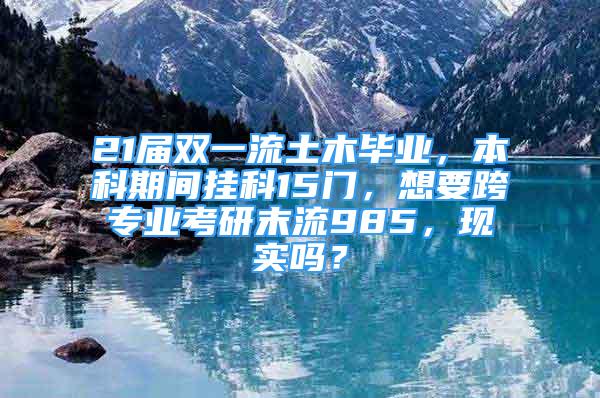 21届双一流土木毕业，本科期间挂科15门，想要跨专业考研末流985，现实吗？